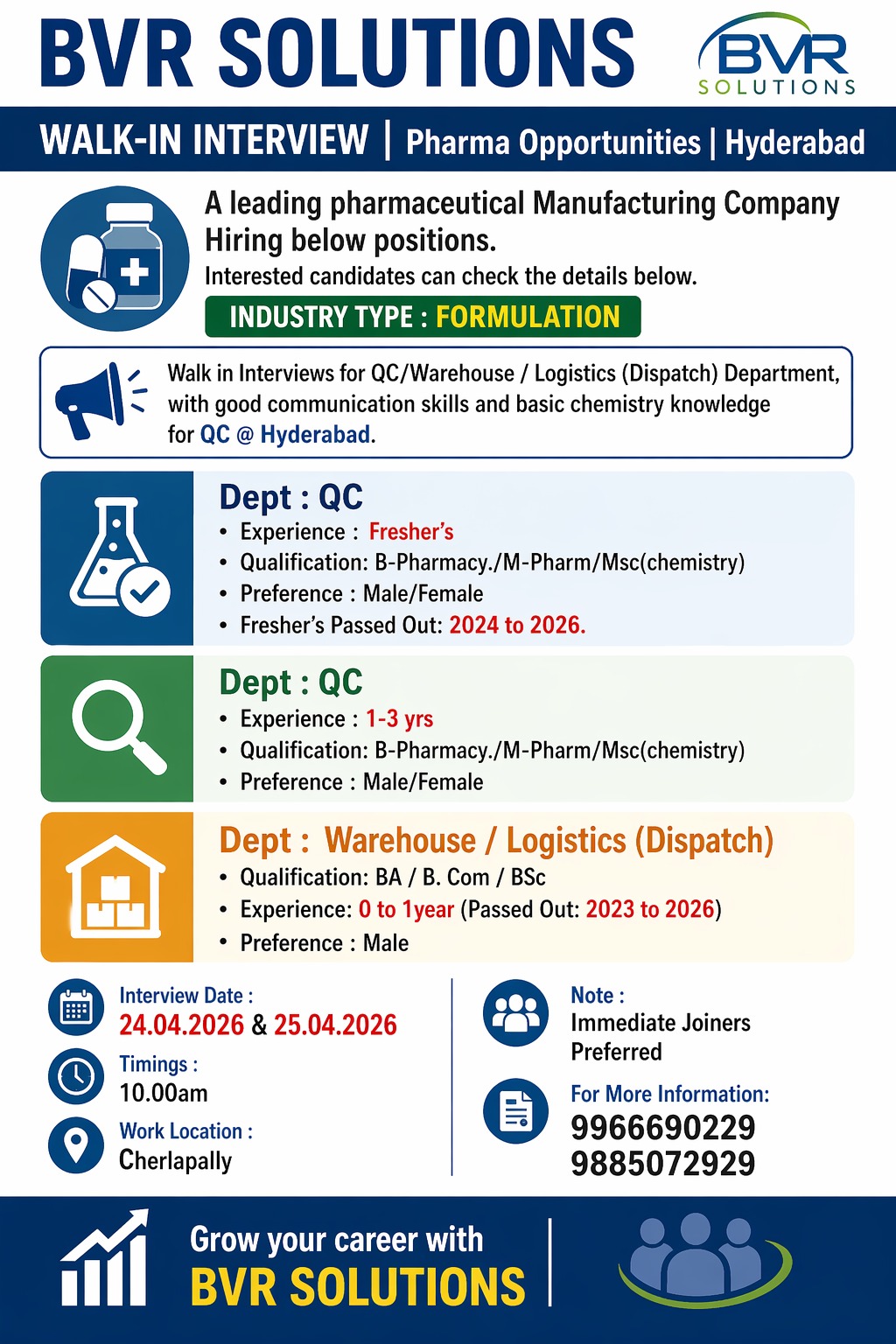 BVR SOLUTIONS

BVR SOLUTIONS

WALK-IN INTERVIEW | Pharma Opportunities | Hyderabad

A leading pharmaceutical Manufacturing Company Hiring below positions.
Interested candidates can check the details below.

INDUSTRY TYPE : FORMULATION

Walk in Interviews for QC/Warehouse / Logistics (Dispatch) Department, with good communication skills and basic chemistry knowledge for QC @ Hyderabad.

Dept : QC
• Experience : Fresher's
• Qualification: B-Pharmacy./M-Pharm/Msc(chemistry)
• Preference : Male/Female
• Fresher's Passed Out: 2024 to 2026.

Dept : QC
• Experience : 1-3 yrs
• Qualification: B-Pharmacy./M-Pharm/Msc(chemistry)
• Preference : Male/Female

Dept : Warehouse / Logistics (Dispatch)
• Qualification: BA / B. Com / BSc
• Experience: 0 to 1year (Passed Out: 2023 to 2026)
• Preference : Male

Interview Date :
24.04.2026 & 25.04.2026

Timings :
10.00am

Work Location :
Cherlapally

Note :
Immediate Joiners Preferred

For More Information:
9966690229
9885072929

Grow your career with
BVR SOLUTIONS